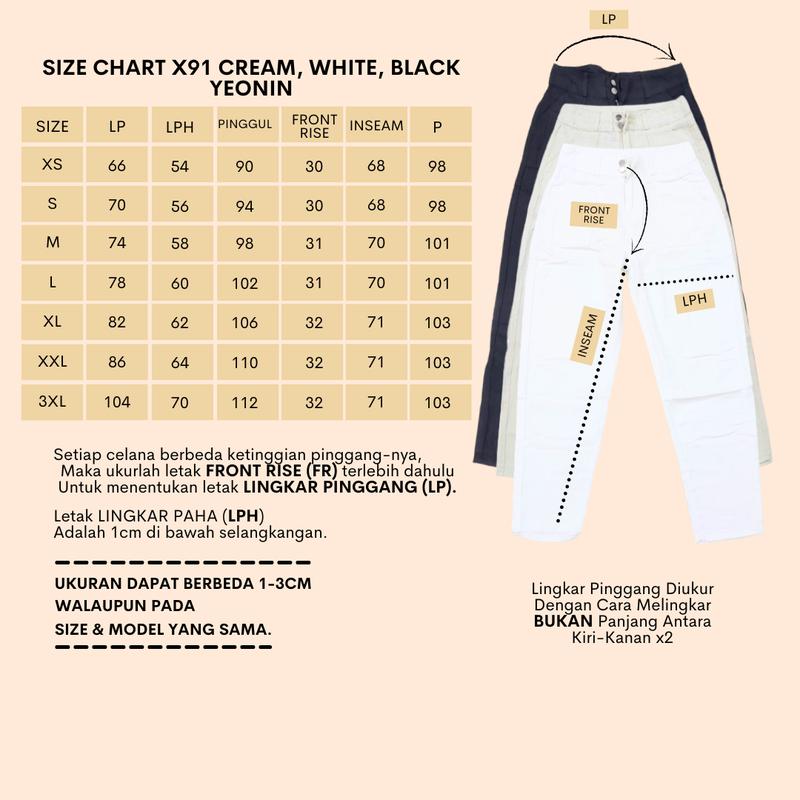 SIZE CHART X91 CREAM, WHITE, BLACK
YEONIN

| SIZE | LP | LPH | PINGGUL | FRONT RISE | INSEAM | P |
|---|---|---|---|---|---|---|
| XS | 66 | 54 | 90 | 30 | 68 | 98 |
| S | 70 | 56 | 94 | 30 | 68 | 98 |
| M | 74 | 58 | 98 | 31 | 70 | 101 |
| L | 78 | 60 | 102 | 31 | 70 | 101 |
| XL | 82 | 62 | 106 | 32 | 71 | 103 |
| XXL | 86 | 64 | 110 | 32 | 71 | 103 |
| 3XL | 104 | 70 | 112 | 32 | 71 | 103 |

Setiap celana berbeda ketinggian pinggang-nya, Maka ukurlah letak FRONT RISE (FR) terlebih dahulu Untuk menentukan letak LINGKAR PINGGANG (LP).

Letak LINGKAR PAHA (LPH) Adalah 1cm di bawah selangkangan.

UKURAN DAPAT BERBEDA 1-3CM
WALAUPUN PADA
SIZE & MODEL YANG SAMA.

LP

FRONT RISE

LPH

INSEAM

Lingkar Pinggang Diukur Dengan Cara Melingkar BUKAN Panjang Antara Kiri-Kanan x2